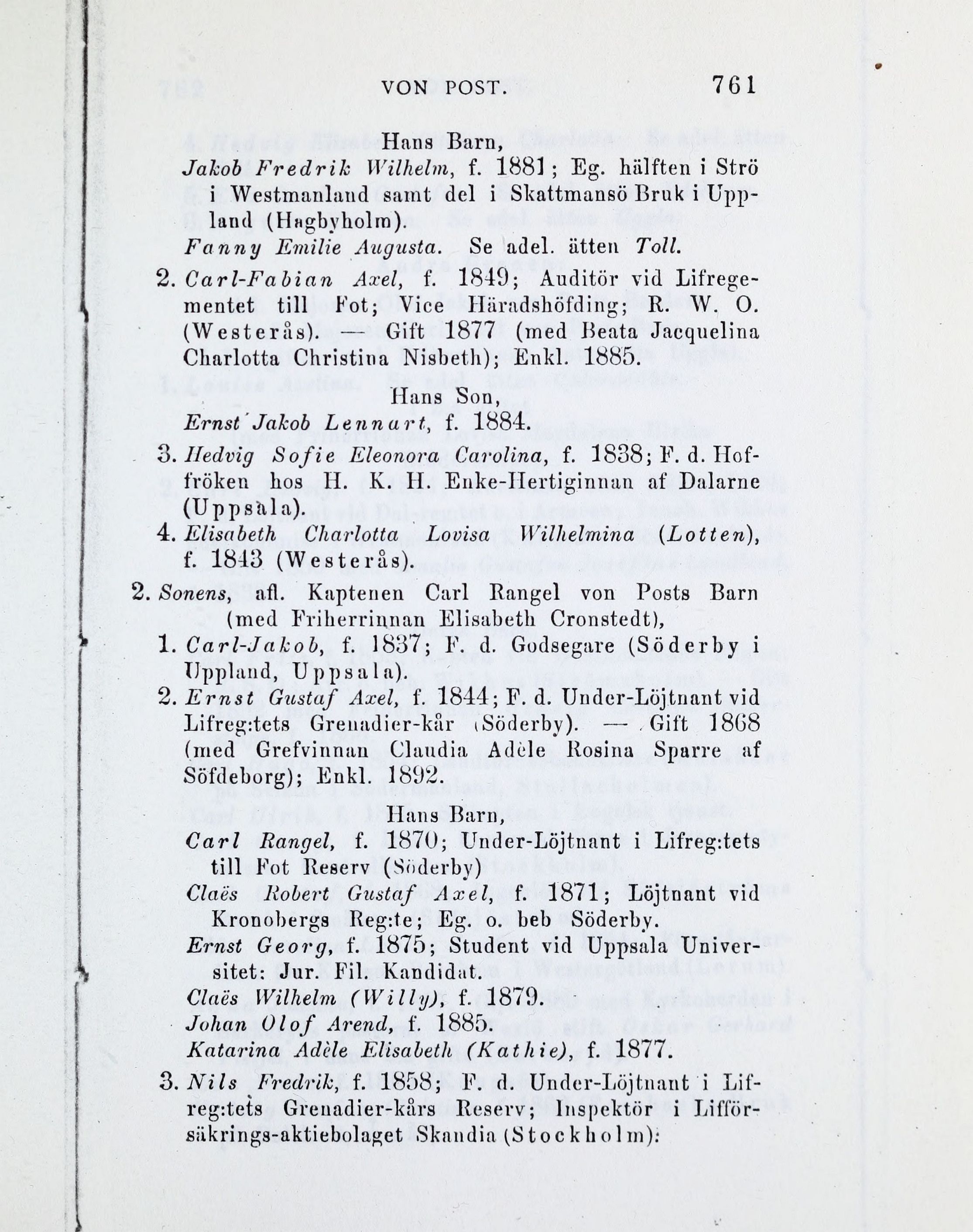 VON POST. 761

Hans Barn,
Jakob Fredrik Wilhelm, f. 1881; Eg. hälften i Strö i Westmanland samt del i Skattmansö Bruk i Uppland (Hagbyholm).
Fanny Emilie Augusta. Se adel. ätten Toll.

2. Carl-Fabian Axel, f. 1849; Auditör vid Lifregementet till Fot; Vice Häradshöfding; R. W. O. (Westerås). — Gift 1877 (med Beata Jacquelina Charlotta Christina Nisbeth); Enkl. 1885.

Hans Son,
Ernst Jakob Lennart, f. 1884.

3. Hedvig Sofie Eleonora Carolina, f. 1838; F. d. Hoffröken hos H. K. H. Enke-Hertiginnan af Dalarne (Uppsala).

4. Elisabeth Charlotta Lovisa Wilhelmina (Lotten), f. 1843 (Westerås).

2. Sonens, afl. Kaptenen Carl Rangel von Posts Barn (med Friherrinnan Elisabeth Cronstedt),

1. Carl-Jakob, f. 1837; F. d. Godsegare (Söderby i Uppland, Uppsala).

2. Ernst Gustaf Axel, f. 1844; F. d. Under-Löjtnant vid Lifreg:tets Grenadier-kår (Söderby). — Gift 1868 (med Grefvinnan Claudia Adèle Rosina Sparre af Söfdeborg); Enkl. 1892.

Hans Barn,
Carl Rangel, f. 1870; Under-Löjtnant i Lifreg:tets till Fot Reserv (Söderby)
Claës Robert Gustaf Axel, f. 1871; Löjtnant vid Kronobergs Reg:te; Eg. o. beb Söderby.
Ernst Georg, f. 1875; Student vid Uppsala Universitet: Jur. Fil. Kandidat.
Claës Wilhelm (Willy), f. 1879.
Johan Olof Arend, f. 1885.
Katarina Adèle Elisabeth (Kathie), f. 1877.

3. Nils Fredrik, f. 1858; F. d. Under-Löjtnant i Lifreg:tets Grenadier-kårs Reserv; Inspektör i Lifförsäkrings-aktiebolaget Skandia (Stockholm):